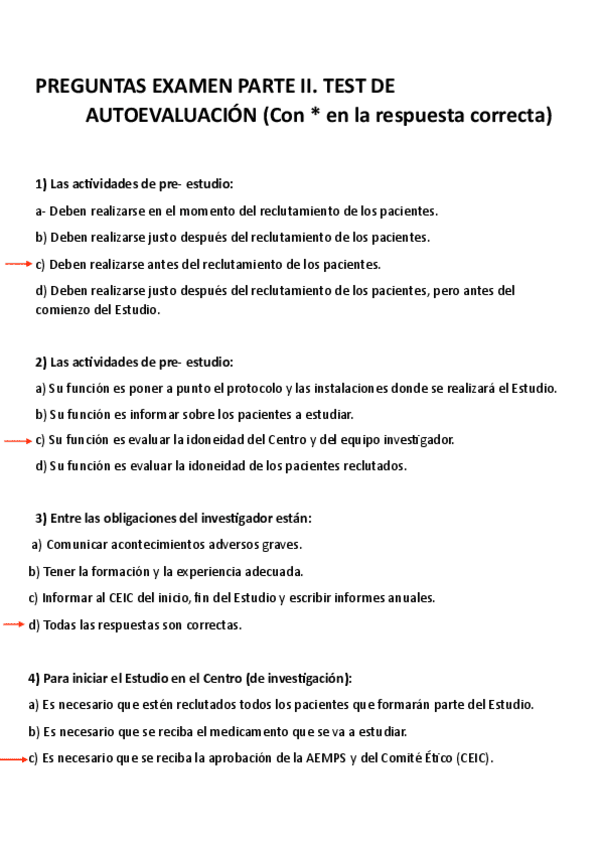 PREGUNTAS EXAMEN PARTE II. TEST DE AUTOEVALUACIÓN (Con * en la respuesta correcta)

1) Las actividades de pre- estudio:

a- Deben realizarse en el momento del reclutamiento de los pacientes.

b) Deben realizarse justo después del reclutamiento de los pacientes.

c) Deben realizarse antes del reclutamiento de los pacientes.

d) Deben realizarse justo después del reclutamiento de los pacientes, pero antes del comienzo del Estudio.

2) Las actividades de pre- estudio:

a) Su función es poner a punto el protocolo y las instalaciones donde se realizará el Estudio.

b) Su función es informar sobre los pacientes a estudiar.

c) Su función es evaluar la idoneidad del Centro y del equipo investigador.

d) Su función es evaluar la idoneidad de los pacientes reclutados.

3) Entre las obligaciones del investigador están:

a) Comunicar acontecimientos adversos graves.

b) Tener la formación y la experiencia adecuada.

c) Informar al CEIC del inicio, fin del Estudio y escribir informes anuales.

d) Todas las respuestas son correctas.

4) Para iniciar el Estudio en el Centro (de investigación):

a) Es necesario que estén reclutados todos los pacientes que formarán parte del Estudio.

b) Es necesario que se reciba el medicamento que se va a estudiar.

c) Es necesario que se reciba la aprobación de la AEMPS y del Comité Ético (CEIC).